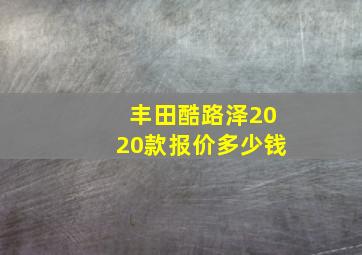 丰田酷路泽2020款报价多少钱